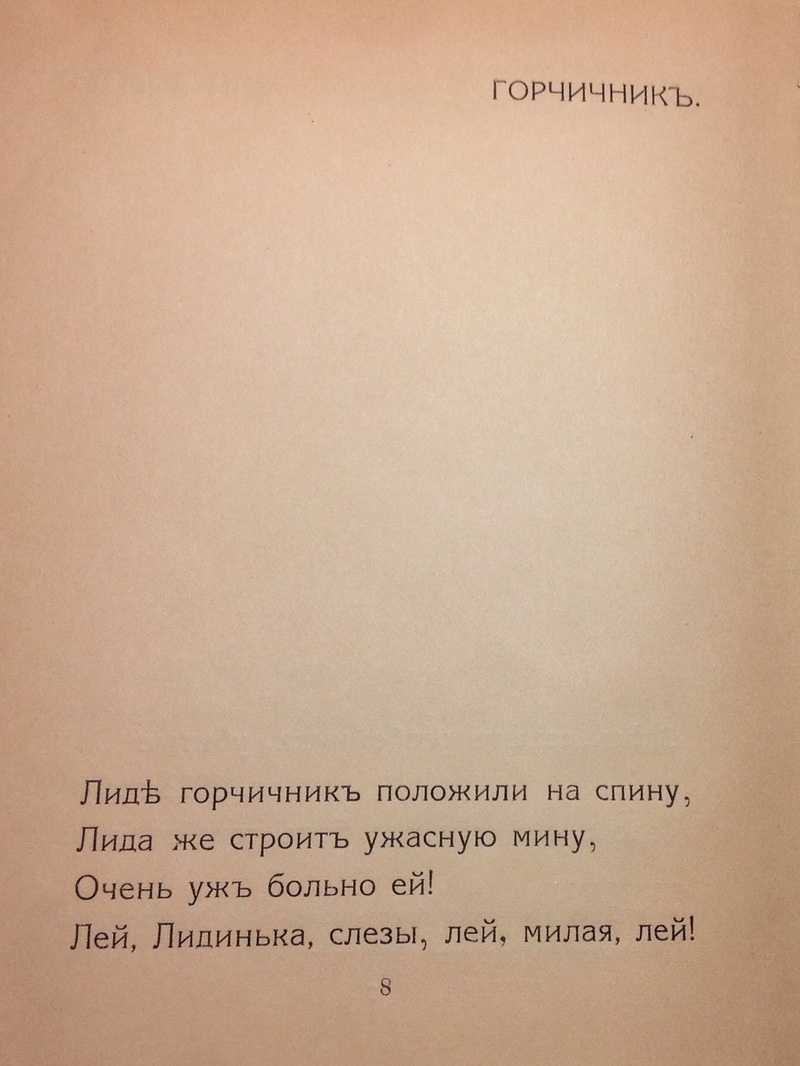 ГОРЧИЧНИКЪ.

Лидѣ горчичникъ положили на спину,
Лида же строитъ ужасную мину,
Очень ужъ больно ей!
Лей, Лидинька, слезы, лей, милая, лей!

8